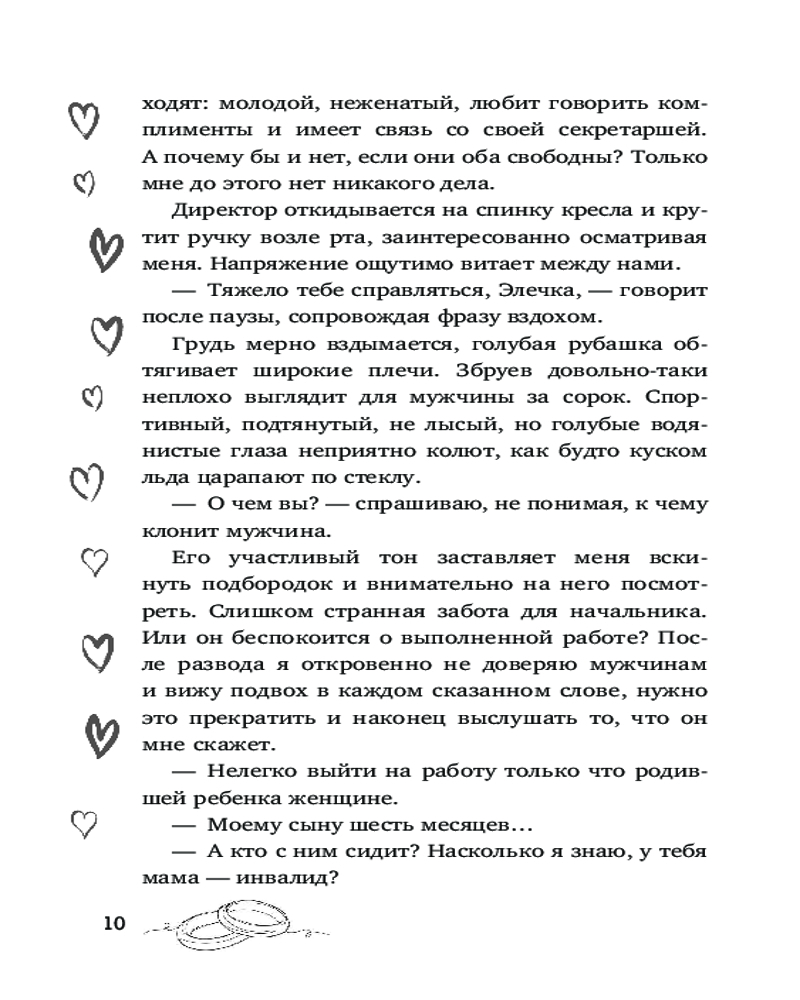 ходят: молодой, неженатый, любит говорить комплименты и имеет связь со своей секретаршей. А почему бы и нет, если они оба свободны? Только мне до этого нет никакого дела.

Директор откидывается на спинку кресла и крутит ручку возле рта, заинтересованно осматривая меня. Напряжение ощутимо витает между нами.

— Тяжело тебе справляться, Элечка, — говорит после паузы, сопровождая фразу вздохом.

Грудь мерно вздымается, голубая рубашка обтягивает широкие плечи. Збруев довольно-таки неплохо выглядит для мужчины за сорок. Спортивный, подтянутый, не лысый, но голубые водянистые глаза неприятно колют, как будто куском льда царапают по стеклу.

— О чем вы? — спрашиваю, не понимая, к чему клонит мужчина.

Его участливый тон заставляет меня вскинуть подбородок и внимательно на него посмотреть. Слишком странная забота для начальника. Или он беспокоится о выполненной работе? После развода я откровенно не доверяю мужчинам и вижу подвох в каждом сказанном слове, нужно это прекратить и наконец выслушать то, что он мне скажет.

— Нелегко выйти на работу только что родившей ребенка женщине.

— Моему сыну шесть месяцев...

— А кто с ним сидит? Насколько я знаю, у тебя мама — инвалид?

10